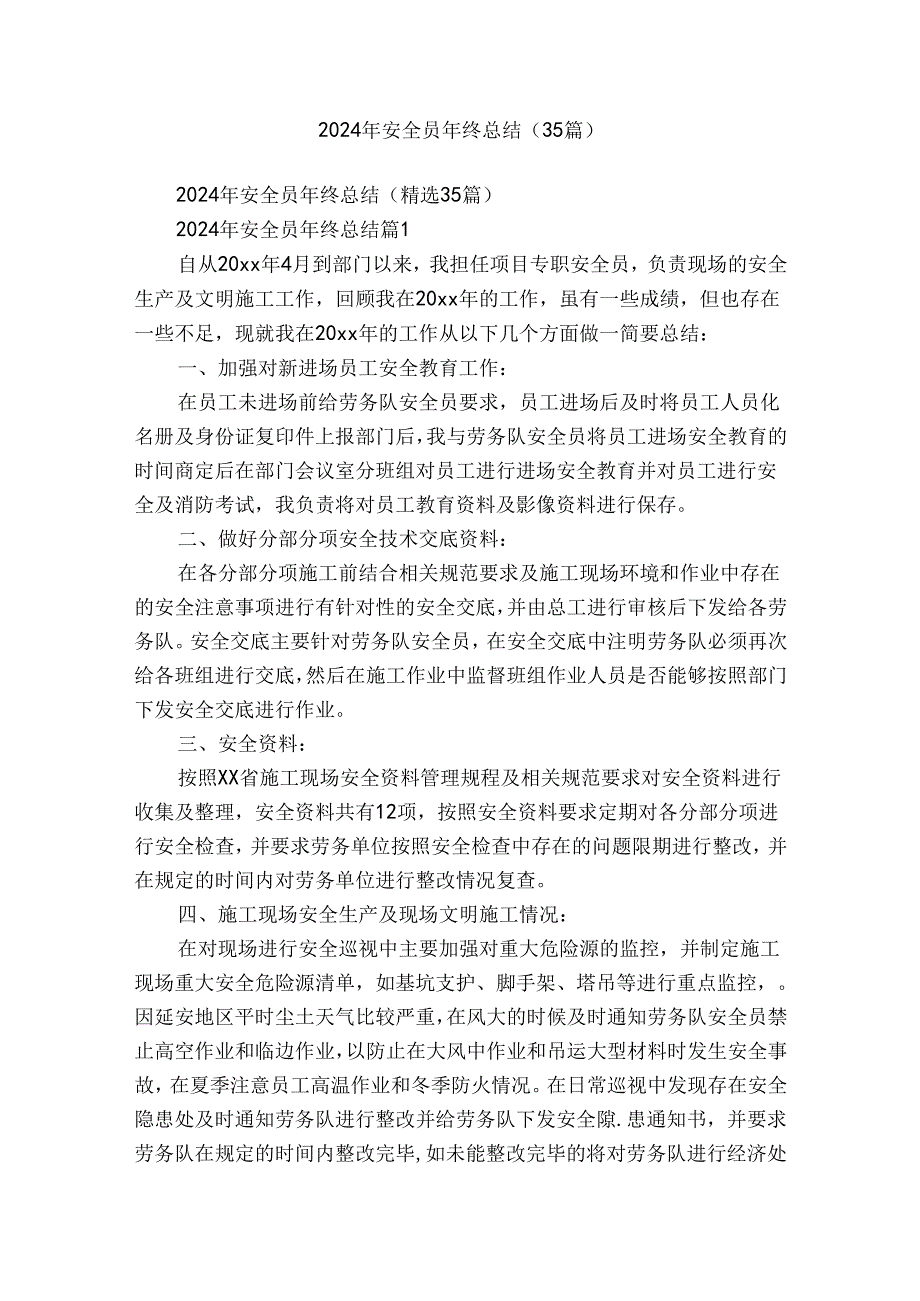 2024年安全员年终总结（35篇）

2024年安全员年终总结（精选35篇）

2024年安全员年终总结篇1

自从20xx年4月到部门以来，我担任项目专职安全员，负责现场的安全生产及文明施工工作，回顾我在20xx年的工作，虽有一些成绩，但也存在一些不足，现就我在20xx年的工作从以下几个方面做一简要总结：

一、加强对新进场员工安全教育工作：

在员工未进场前给劳务队安全员要求，员工进场后及时将员工人员化名册及身份证复印件上报部门后，我与劳务队安全员将员工进场安全教育的时间商定后在部门会议室分班组对员工进行进场安全教育并对员工进行安全及消防考试，我负责将对员工教育资料及影像资料进行保存。

二、做好分部分项安全技术交底资料：

在各分部分项施工前结合相关规范要求及施工现场环境和作业中存在的安全注意事项进行有针对性的安全交底，并由总工进行审核后下发给各劳务队。安全交底主要针对劳务队安全员，在安全交底中注明劳务队必须再次给各班组进行交底，然后在施工作业中监督班组作业人员是否能够按照部门下发安全交底进行作业。

三、安全资料：

按照XX省施工现场安全资料管理规程及相关规范要求对安全资料进行收集及整理，安全资料共有12项，按照安全资料要求定期对各分部分项进行安全检查，并要求劳务单位按照安全检查中存在的问题限期进行整改，并在规定的时间内对劳务单位进行整改情况复查。

四、施工现场安全生产及现场文明施工情况：

在对现场进行安全巡视中主要加强对重大危险源的监控，并制定施工现场重大安全危险源清单，如基坑支护、脚手架、塔吊等进行重点监控，。因延安地区平时尘土天气比较严重，在风大的时候及时通知劳务队安全员禁止高空作业和临边作业，以防止在大风中作业和吊运大型材料时发生安全事故，在夏季注意员工高温作业和冬季防火情况。在日常巡视中发现存在安全隐患处及时通知劳务队进行整改并给劳务队下发安全隙.患通知书，并要求劳务队在规定的时间内整改完毕，如未能整改完毕的将对劳务队进行经济处